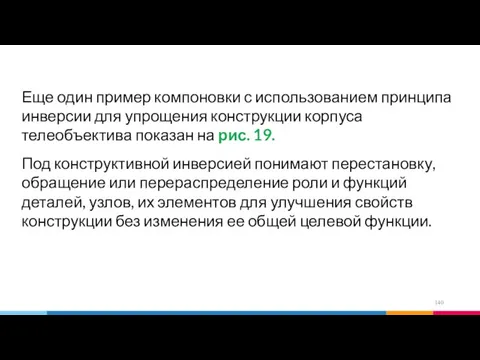 Еще один пример компоновки с использованием принципа инверсии для упрощения конструкции корпуса телеобъектива показан на рис. 19.

Под конструктивной инверсией понимают перестановку, обращение или перераспределение роли и функций деталей, узлов, их элементов для улучшения свойств конструкции без изменения ее общей целевой функции.

140